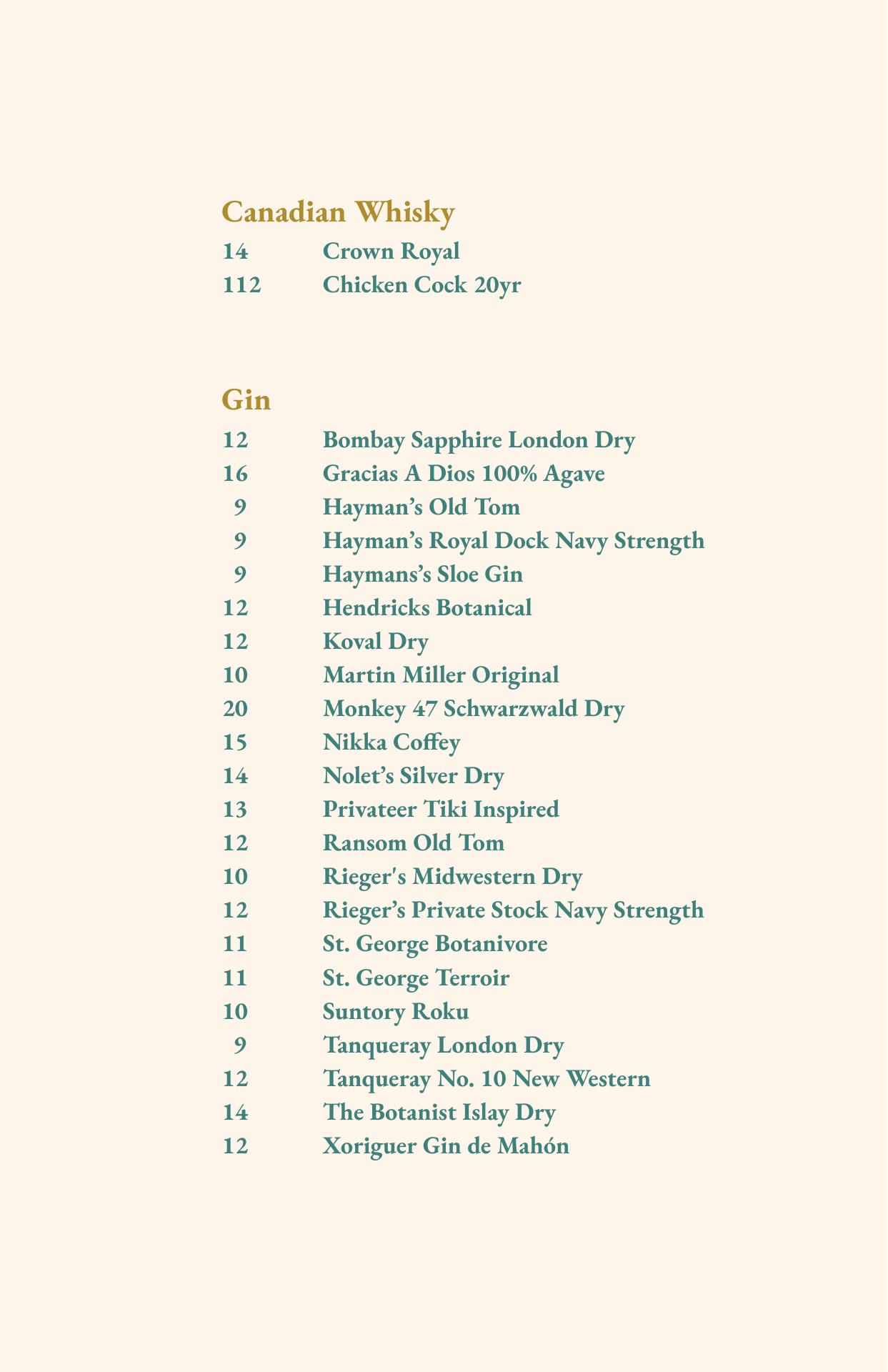 Canadian Whisky

14 Crown Royal
112 Chicken Cock 20yr

Gin

12 Bombay Sapphire London Dry
16 Gracias A Dios 100% Agave
9 Hayman's Old Tom
9 Hayman's Royal Dock Navy Strength
9 Haymans's Sloe Gin
12 Hendricks Botanical
12 Koval Dry
10 Martin Miller Original
20 Monkey 47 Schwarzwald Dry
15 Nikka Coffey
14 Nolet's Silver Dry
13 Privateer Tiki Inspired
12 Ransom Old Tom
10 Rieger's Midwestern Dry
12 Rieger's Private Stock Navy Strength
11 St. George Botanivore
11 St. George Terroir
10 Suntory Roku
9 Tanqueray London Dry
12 Tanqueray No. 10 New Western
14 The Botanist Islay Dry
12 Xoriguer Gin de Mahón